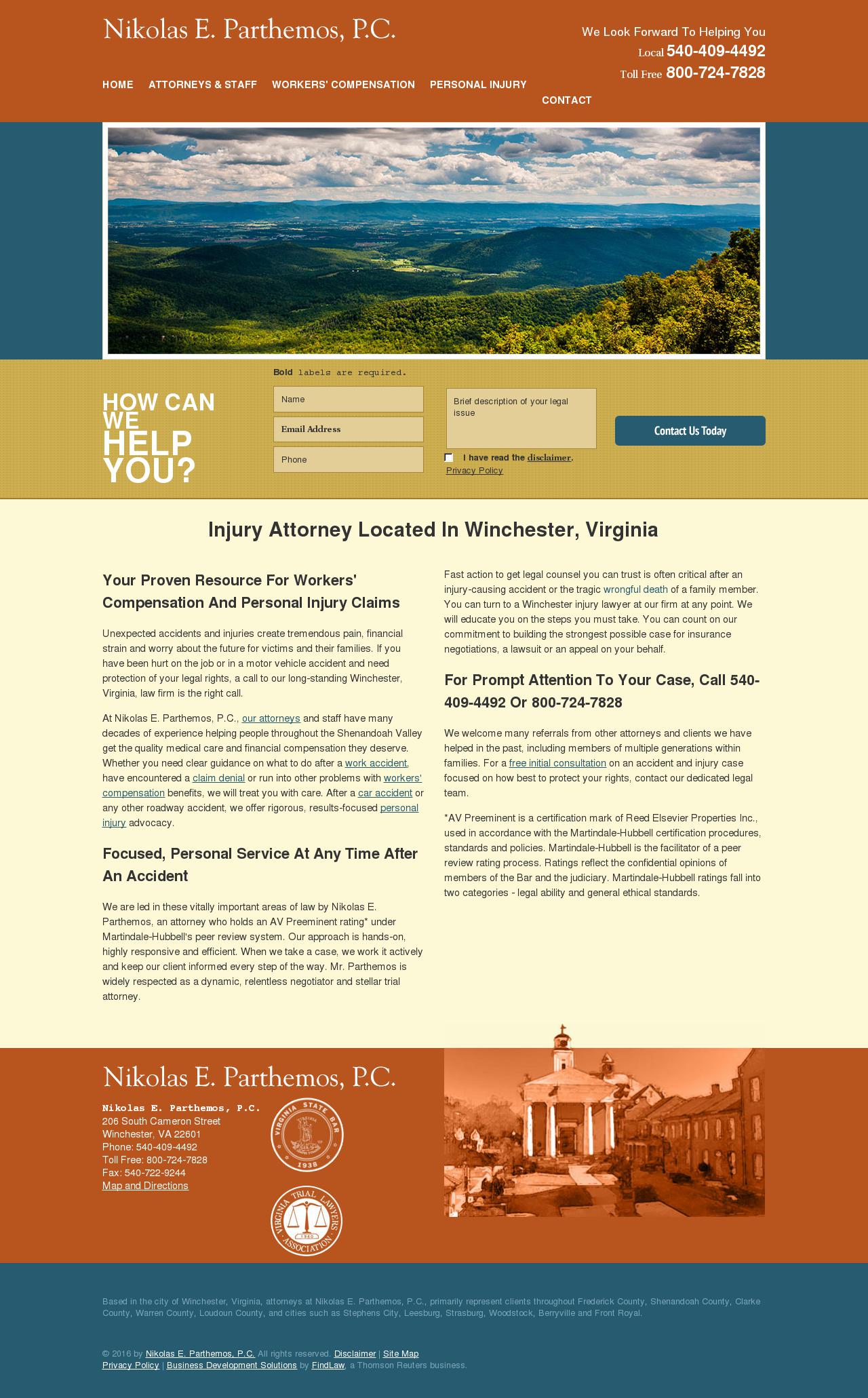 Nikolas E. Parthemos, P.C.

We Look Forward To Helping You
Local 540-409-4492
Toll Free 800-724-7828

HOME ATTORNEYS & STAFF WORKERS' COMPENSATION PERSONAL INJURY CONTACT

HOW CAN WE HELP YOU?

Bold labels are required.

Name
Email Address
Phone

Brief description of your legal issue

I have read the disclaimer.
Privacy Policy

Contact Us Today

Injury Attorney Located In Winchester, Virginia

Your Proven Resource For Workers' Compensation And Personal Injury Claims

Unexpected accidents and injuries create tremendous pain, financial strain and worry about the future for victims and their families. If you have been hurt on the job or in a motor vehicle accident and need protection of your legal rights, a call to our long-standing Winchester, Virginia, law firm is the right call.

At Nikolas E. Parthemos, P.C., our attorneys and staff have many decades of experience helping people throughout the Shenandoah Valley get the quality medical care and financial compensation they deserve. Whether you need clear guidance on what to do after a work accident, have encountered a claim denial or run into other problems with workers' compensation benefits, we will treat you with care. After a car accident or any other roadway accident, we offer rigorous, results-focused personal injury advocacy.

Focused, Personal Service At Any Time After An Accident

We are led in these vitally important areas of law by Nikolas E. Parthemos, an attorney who holds an AV Preeminent rating* under Martindale-Hubbell's peer review system. Our approach is hands-on, highly responsive and efficient. When we take a case, we work it actively and keep our client informed every step of the way. Mr. Parthemos is widely respected as a dynamic, relentless negotiator and stellar trial attorney.

Fast action to get legal counsel you can trust is often critical after an injury-causing accident or the tragic wrongful death of a family member. You can turn to a Winchester injury lawyer at our firm at any point. We will educate you on the steps you must take. You can count on our commitment to building the strongest possible case for insurance negotiations, a lawsuit or an appeal on your behalf.

For Prompt Attention To Your Case, Call 540-409-4492 Or 800-724-7828

We welcome many referrals from other attorneys and clients we have helped in the past, including members of multiple generations within families. For a free initial consultation on an accident and injury case focused on how best to protect your rights, contact our dedicated legal team.

*AV Preeminent is a certification mark of Reed Elsevier Properties Inc., used in accordance with the Martindale-Hubbell certification procedures, standards and policies. Martindale-Hubbell is the facilitator of a peer review rating process. Ratings reflect the confidential opinions of members of the Bar and the judiciary. Martindale-Hubbell ratings fall into two categories - legal ability and general ethical standards.

Nikolas E. Parthemos, P.C.

Nikolas E. Parthemos, P.C.
206 South Cameron Street
Winchester, VA 22601
Phone: 540-409-4492
Toll Free: 800-724-7828
Fax: 540-722-9244
Map and Directions

VIRGINIA STATE BAR 1938

VIRGINIA TRIAL LAWYERS ASSOCIATION 1960

Based in the city of Winchester, Virginia, attorneys at Nikolas E. Parthemos, P.C., primarily represent clients throughout Frederick County, Shenandoah County, Clarke County, Warren County, Loudoun County, and cities such as Stephens City, Leesburg, Strasburg, Woodstock, Berryville and Front Royal.

© 2016 by Nikolas E. Parthemos, P.C. All rights reserved. Disclaimer | Site Map
Privacy Policy | Business Development Solutions by FindLaw, a Thomson Reuters business.